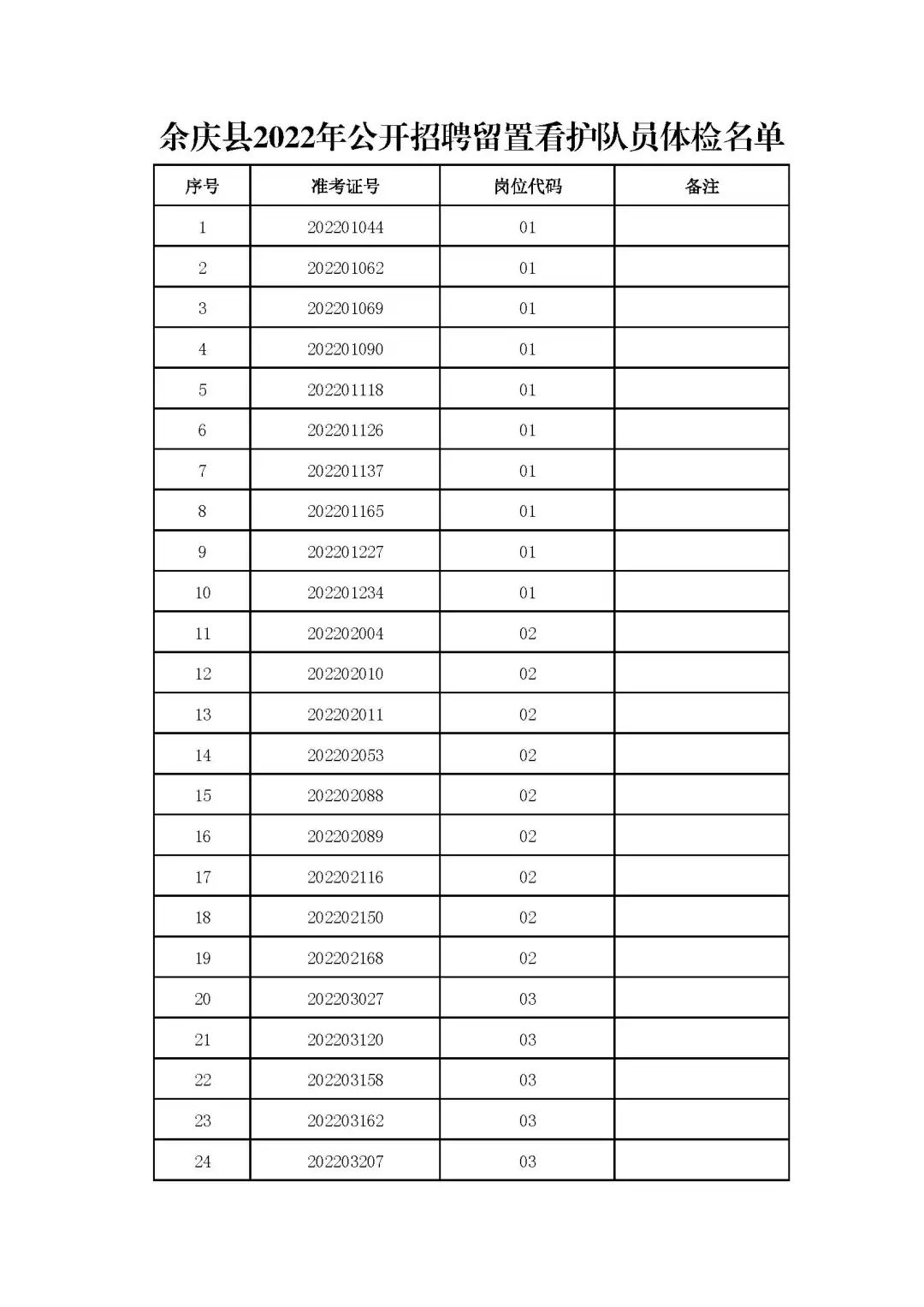 余庆县2022年公开招聘留置看护队员体检名单

| 序号 | 准考证号 | 岗位代码 | 备注 |
|---|---|---|---|
| 1 | 202201044 | 01 | |
| 2 | 202201062 | 01 | |
| 3 | 202201069 | 01 | |
| 4 | 202201090 | 01 | |
| 5 | 202201118 | 01 | |
| 6 | 202201126 | 01 | |
| 7 | 202201137 | 01 | |
| 8 | 202201165 | 01 | |
| 9 | 202201227 | 01 | |
| 10 | 202201234 | 01 | |
| 11 | 202202004 | 02 | |
| 12 | 202202010 | 02 | |
| 13 | 202202011 | 02 | |
| 14 | 202202053 | 02 | |
| 15 | 202202088 | 02 | |
| 16 | 202202089 | 02 | |
| 17 | 202202116 | 02 | |
| 18 | 202202150 | 02 | |
| 19 | 202202168 | 02 | |
| 20 | 202203027 | 03 | |
| 21 | 202203120 | 03 | |
| 22 | 202203158 | 03 | |
| 23 | 202203162 | 03 | |
| 24 | 202203207 | 03 | |